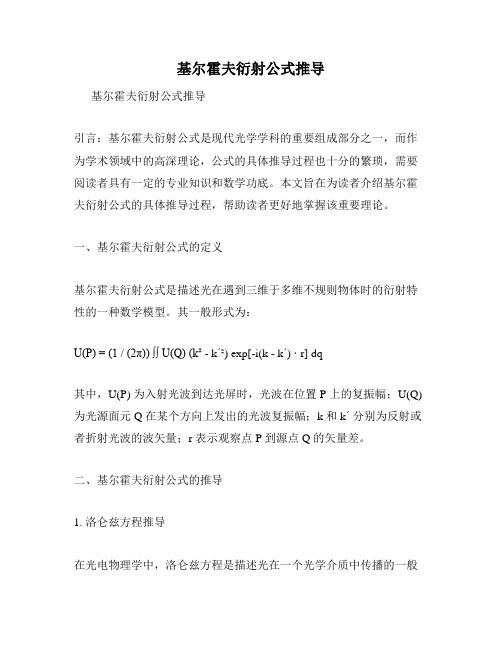 基尔霍夫衍射公式推导

基尔霍夫衍射公式推导

引言：基尔霍夫衍射公式是现代光学学科的重要组成部分之一，而作为学术领域中的高深理论，公式的具体推导过程也十分的繁琐，需要阅读者具有一定的专业知识和数学功底。本文旨在为读者介绍基尔霍夫衍射公式的具体推导过程，帮助读者更好地掌握该重要理论。

一、基尔霍夫衍射公式的定义

基尔霍夫衍射公式是描述光在遇到三维于多维不规则物体时的衍射特性的一种数学模型。其一般形式为：

$U(P) = (1 / (2\pi)) \iint U(Q) (k^2 - k'^2) \exp[-i(k - k') \cdot r] dq$

其中，U(P) 为入射光波到达光屏时，光波在位置 P 上的复振幅；U(Q) 为光源面元 Q 在某个方向上发出的光波复振幅；k 和 k′ 分别为反射或者折射光波的波矢量；r 表示观察点 P 到源点 Q 的矢量差。

二、基尔霍夫衍射公式的推导

1. 洛仑兹方程推导

在光电物理学中，洛仑兹方程是描述光在一个光学介质中传播的一般